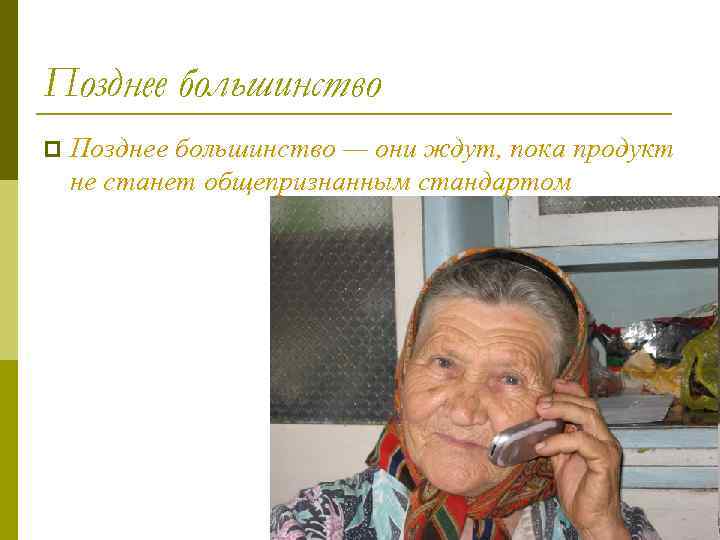 Позднее большинство

Позднее большинство — они ждут, пока продукт не станет общепризнанным стандартом